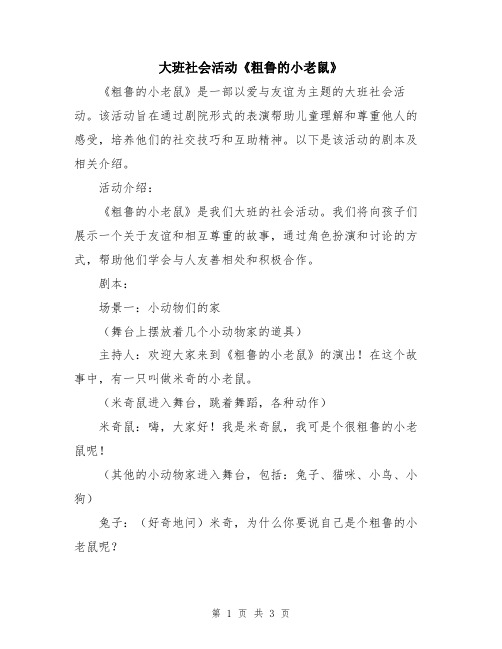 大班社会活动《粗鲁的小老鼠》

《粗鲁的小老鼠》是一部以爱与友谊为主题的大班社会活动。该活动旨在通过剧院形式的表演帮助儿童理解和尊重他人的感受，培养他们的社交技巧和互助精神。以下是该活动的剧本及相关介绍。

活动介绍：

《粗鲁的小老鼠》是我们大班的社会活动。我们将向孩子们展示一个关于友谊和相互尊重的故事，通过角色扮演和讨论的方式，帮助他们学会与人友善相处和积极合作。

剧本：

场景一：小动物们的家

（舞台上摆放着几个小动物家的道具）

主持人：欢迎大家来到《粗鲁的小老鼠》的演出！在这个故事中，有一只叫做米奇的小老鼠。

（米奇鼠进入舞台，跳着舞蹈，各种动作）

米奇鼠：嗨，大家好！我是米奇鼠，我可是个很粗鲁的小老鼠呢！

（其他的小动物家进入舞台，包括：兔子、猫咪、小鸟、小狗）

兔子：（好奇地问）米奇，为什么你要说自己是个粗鲁的小老鼠呢？

第 1 页 共 3 页